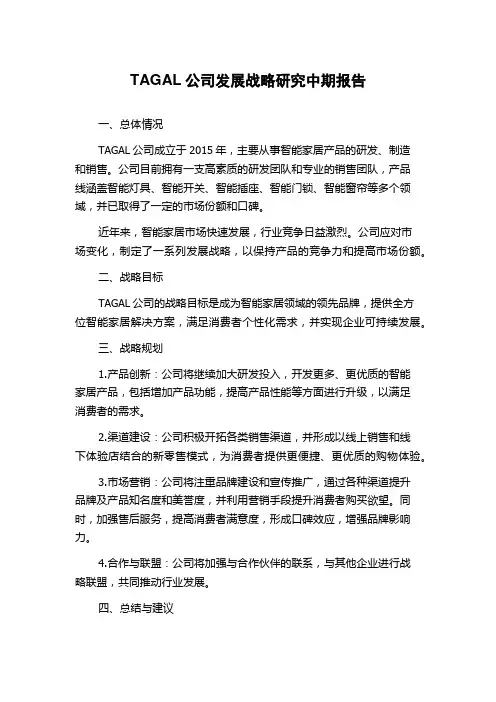 TAGAL 公司发展战略研究中期报告

一、总体情况

TAGAL 公司成立于 2015 年，主要从事智能家居产品的研发、制造和销售。公司目前拥有一支高素质的研发团队和专业的销售团队，产品线涵盖智能灯具、智能开关、智能插座、智能门锁、智能窗帘等多个领域，并已取得了一定的市场份额和口碑。

近年来，智能家居市场快速发展，行业竞争日益激烈。公司应对市场变化，制定了一系列发展战略，以保持产品的竞争力和提高市场份额。

二、战略目标

TAGAL 公司的战略目标是成为智能家居领域的领先品牌，提供全方位智能家居解决方案，满足消费者个性化需求，并实现企业可持续发展。

三、战略规划

1.产品创新：公司将继续加大研发投入，开发更多、更优质的智能家居产品，包括增加产品功能，提高产品性能等方面进行升级，以满足消费者的需求。

2.渠道建设：公司积极开拓各类销售渠道，并形成以线上销售和线下体验店结合的新零售模式，为消费者提供更便捷、更优质的购物体验。

3.市场营销：公司将注重品牌建设和宣传推广，通过各种渠道提升品牌及产品知名度和美誉度，并利用营销手段提升消费者购买欲望。同时，加强售后服务，提高消费者满意度，形成口碑效应，增强品牌影响力。

4.合作与联盟：公司将加强与合作伙伴的联系，与其他企业进行战略联盟，共同推动行业发展。

四、总结与建议